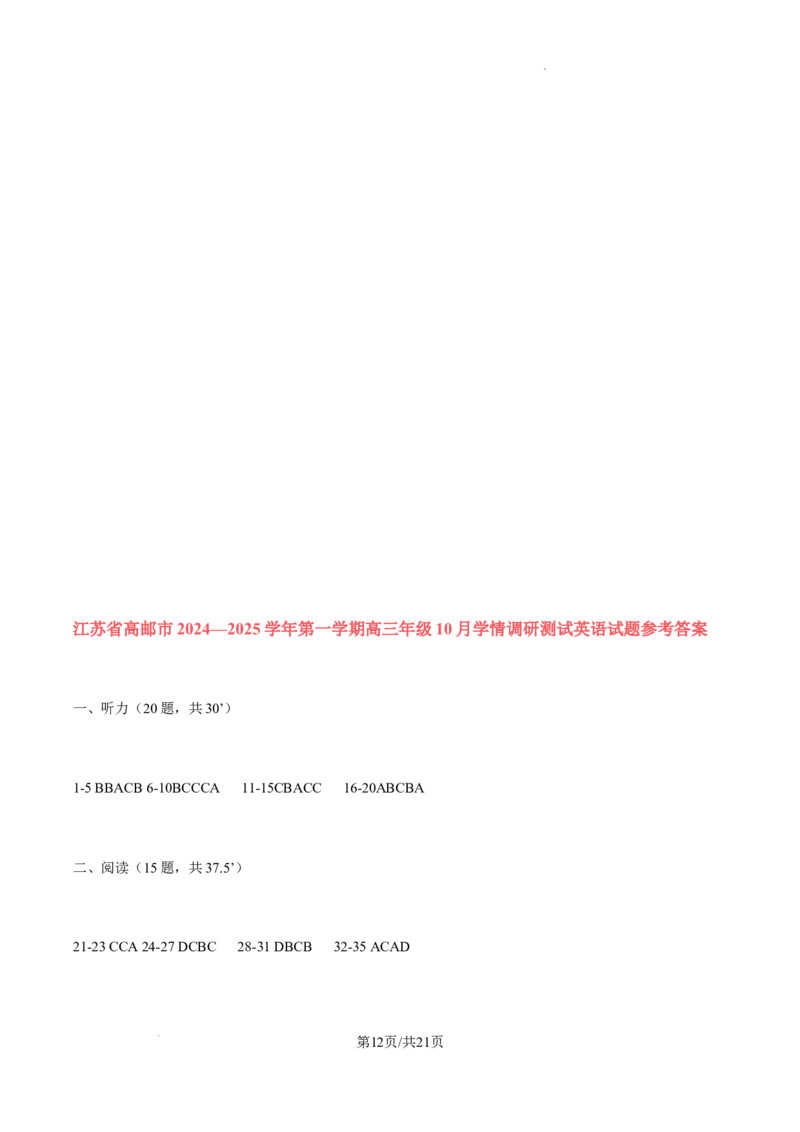 江苏省高邮市 2024—2025 学年第一学期高三年级 10 月学情调研测试英语试题参考答案

一、听力（20 题，共 30’）

1-5 BBACB 6-10BCCCA 11-15CBACC 16-20ABCBA

二、阅读（15 题，共 37.5’）

21-23 CCA 24-27 DCBC 28-31 DBCB 32-35 ACAD

第12页/共21页